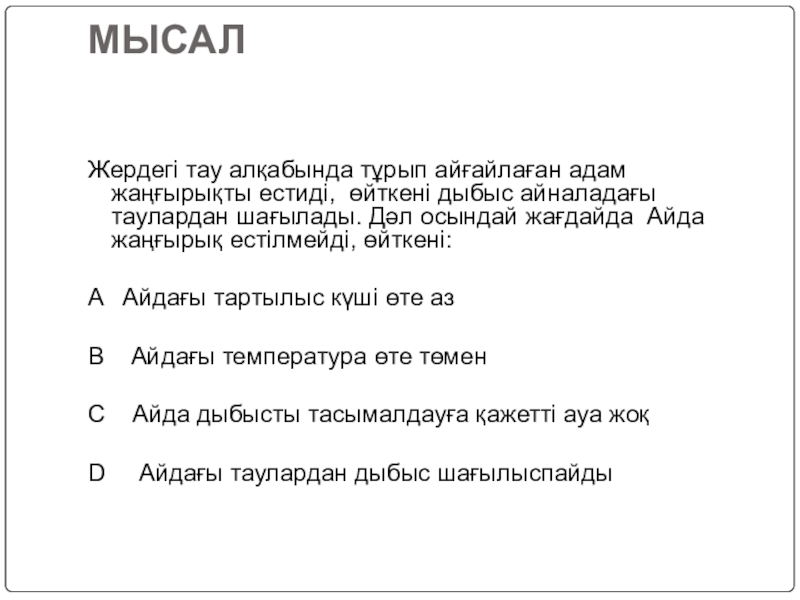 МЫСАЛ

Жердегі тау алқабында тұрып айғайлаған адам жаңғырықты естиді, өйткені дыбыс айналадағы таулардан шағылады. Дәл осындай жағдайда Айда жаңғырық естілмейді, өйткені:

A Айдағы тартылыс күші өте аз

B Айдағы температура өте төмен

C Айда дыбысты тасымалдауға қажетті ауа жоқ

D Айдағы таулардан дыбыс шағылыспайды